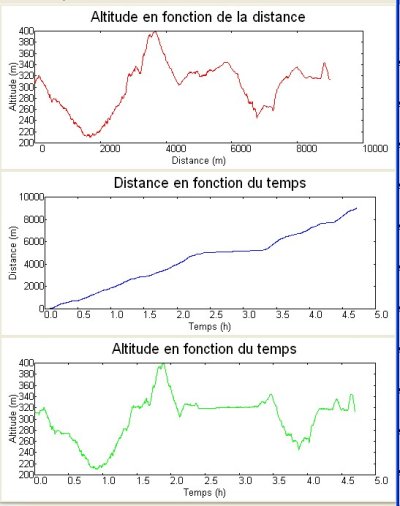 Altitude en fonction de la distance

Altitude (m)

400
380
360
340
320
300
280
260
240
220
200

0
2000
4000
6000
8000
10000

Distance (m)

Distance en fonction du temps

Distance (m)

10000
8000
6000
4000
2000
0

0.0
0.5
1.0
1.5
2.0
2.5
3.0
3.5
4.0
4.5
5.0

Temps (h)

Altitude en fonction du temps

Altitude (m)

400
380
360
340
320
300
280
260
240
220
200

0.0
0.5
1.0
1.5
2.0
2.5
3.0
3.5
4.0
4.5
5.0

Temps (h)